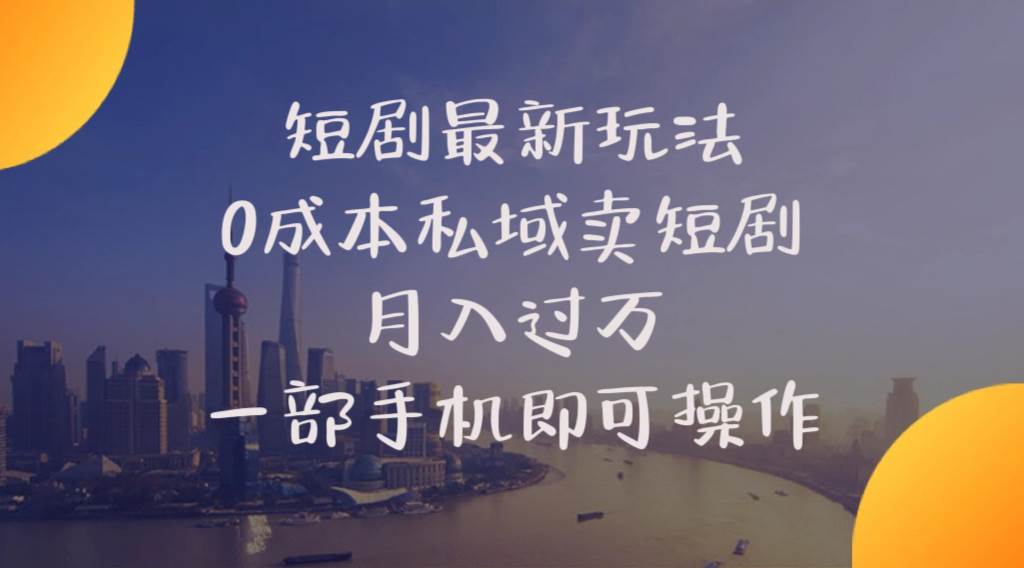 短剧最新玩法
0成本私域卖短剧
月入过万
一部手机即可操作